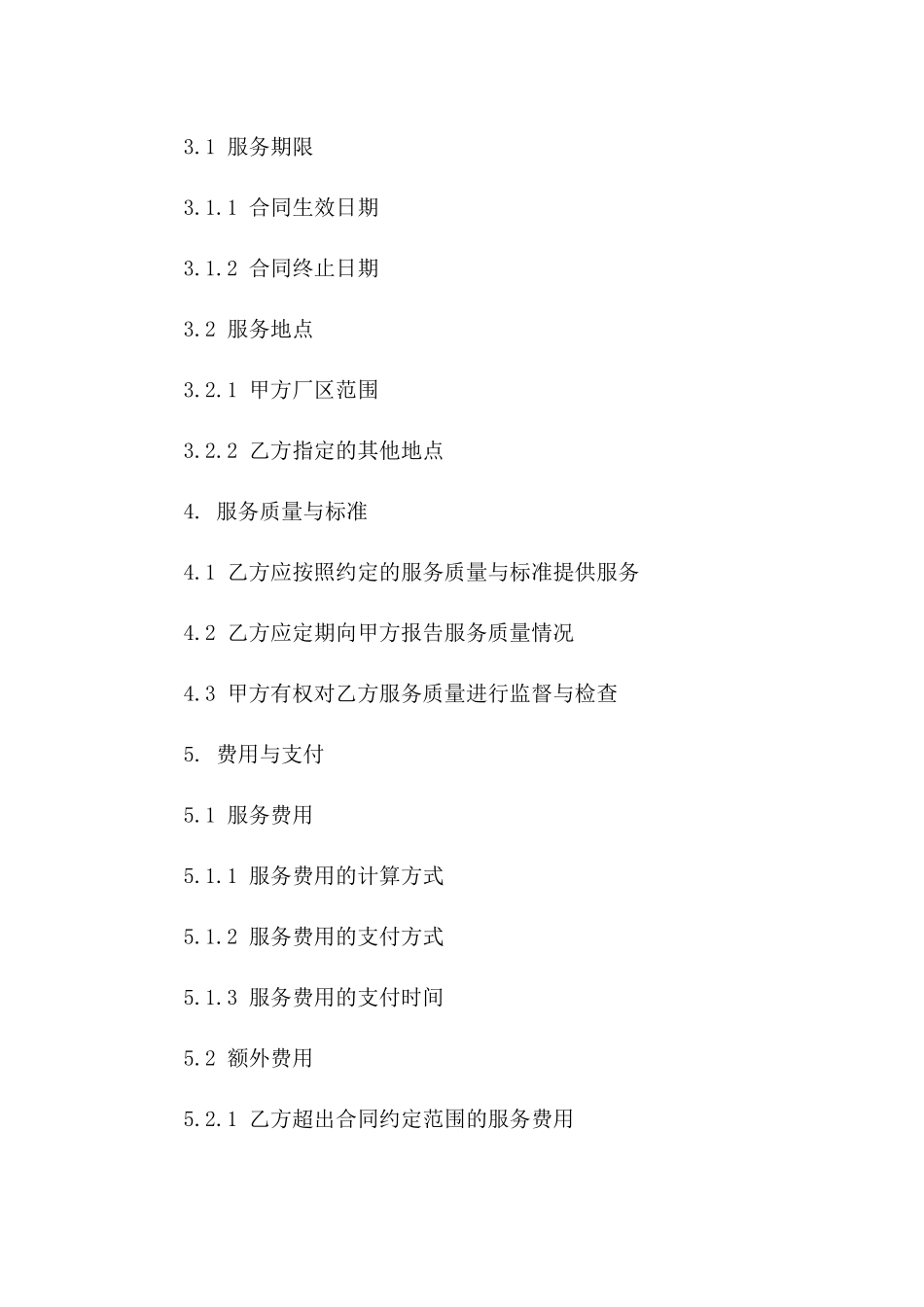 3.1 服务期限

3.1.1 合同生效日期

3.1.2 合同终止日期

3.2 服务地点

3.2.1 甲方厂区范围

3.2.2 乙方指定的其他地点

4. 服务质量与标准

4.1 乙方应按照约定的服务质量与标准提供服务

4.2 乙方应定期向甲方报告服务质量情况

4.3 甲方有权对乙方服务质量进行监督与检查

5. 费用与支付

5.1 服务费用

5.1.1 服务费用的计算方式

5.1.2 服务费用的支付方式

5.1.3 服务费用的支付时间

5.2 额外费用

5.2.1 乙方超出合同约定范围的服务费用